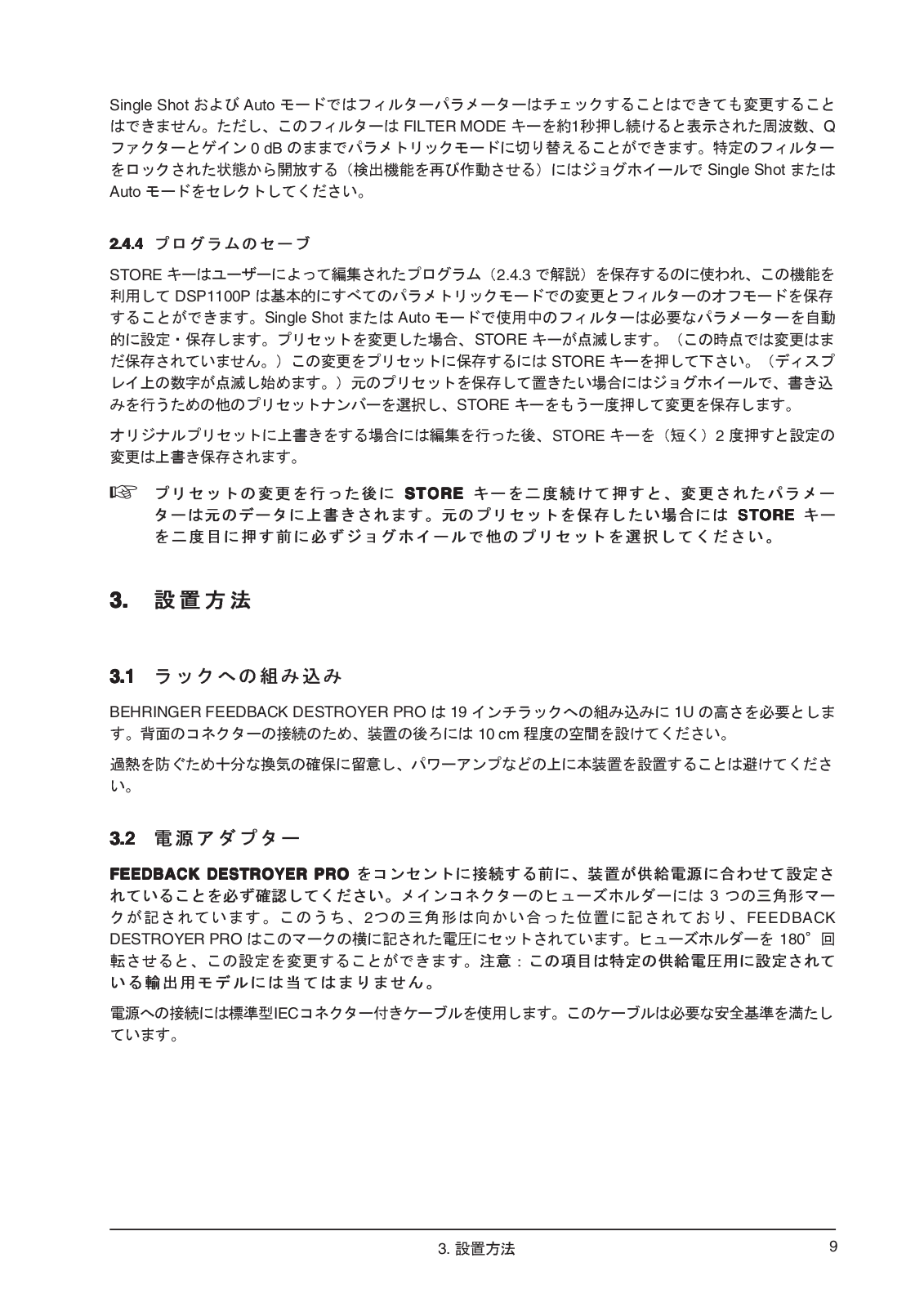 Single Shot および Auto モードではフィルターパラメーターはチェックすることはできても変更することはできません。ただし、このフィルターは FILTER MODE キーを約1秒押し続けると表示された周波数、Q ファクターとゲイン 0 dB のままでパラメトリックモードに切り替えることができます。特定のフィルターをロックされた状態から開放する（検出機能を再び作動させる）にはジョグホイールで Single Shot または Auto モードをセレクトしてください。

2.4.4 プログラムのセーブ

STORE キーはユーザーによって編集されたプログラム（2.4.3 で解説）を保存するのに使われ、この機能を利用して DSP1100P は基本的にすべてのパラメトリックモードでの変更とフィルターのオフモードを保存することができます。Single Shot または Auto モードで使用中のフィルターは必要なパラメーターを自動的に設定・保存します。プリセットを変更した場合、STORE キーが点滅します。（この時点では変更はまだ保存されていません。）この変更をプリセットに保存するには STORE キーを押して下さい。（ディスプレイ上の数字が点滅し始めます。）元のプリセットを保存して置きたい場合にはジョグホイールで、書き込みを行うための他のプリセットナンバーを選択し、STORE キーをもう一度押して変更を保存します。

オリジナルプリセットに上書きをする場合には編集を行った後、STORE キーを（短く）2 度押すと設定の変更は上書き保存されます。

☞ プリセットの変更を行った後に STORE キーを二度続けて押すと、変更されたパラメーターは元のデータに上書きされます。元のプリセットを保存したい場合には STORE キーを二度目に押す前に必ずジョグホイールで他のプリセットを選択してください。

3. 設置方法

3.1 ラックへの組み込み

BEHRINGER FEEDBACK DESTROYER PRO は 19 インチラックへの組み込みに 1U の高さを必要とします。背面のコネクターの接続のため、装置の後ろには 10 cm 程度の空間を設けてください。

過熱を防ぐため十分な換気の確保に留意し、パワーアンプなどの上に本装置を設置することは避けてください。

3.2 電源アダプター

FEEDBACK DESTROYER PRO をコンセントに接続する前に、装置が供給電源に合わせて設定されていることを必ず確認してください。メインコネクターのヒューズホルダーには 3 つの三角形マークが記されています。このうち、2つの三角形は向かい合った位置に記されており、FEEDBACK DESTROYER PRO はこのマークの横に記された電圧にセットされています。ヒューズホルダーを 180°回転させると、この設定を変更することができます。注意：この項目は特定の供給電圧用に設定されている輸出用モデルには当てはまりません。

電源への接続には標準型IECコネクター付きケーブルを使用します。このケーブルは必要な安全基準を満たしています。

3. 設置方法 9